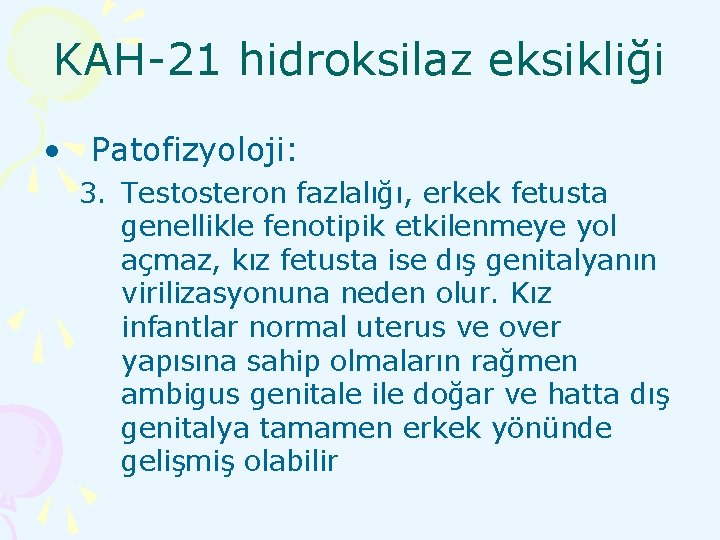 KAH-21 hidroksilaz eksikliği

• Patofizyoloji:

3. Testosteron fazlalığı, erkek fetusta genellikle fenotipik etkilenmeye yol açmaz, kız fetusta ise dış genitalyanın virilizasyonuna neden olur. Kız infantlar normal uterus ve over yapısına sahip olmaların rağmen ambigus genitale ile doğar ve hatta dış genitalya tamamen erkek yönünde gelişmiş olabilir